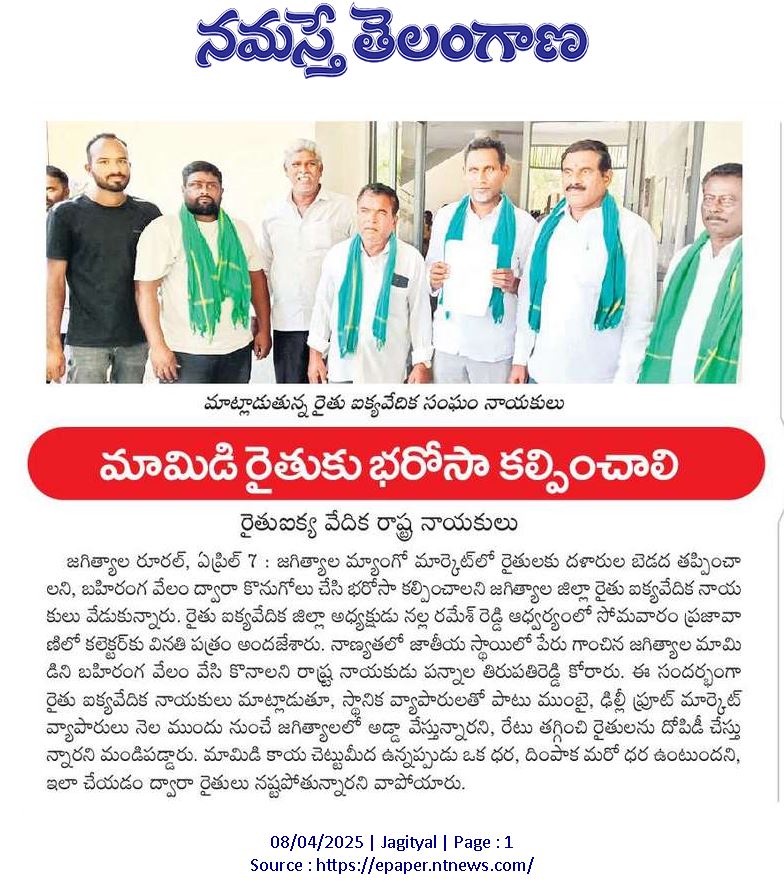 నమస్తే తెలంగాణ

మాట్లాడుతున్న రైతు ఐక్యవేదిక సంఘం నాయకులు

మామిడి రైతుకు భరోసా కల్పించాలి

రైతుఐక్య వేదిక రాష్ట్ర నాయకులు

జగిత్యాల రూరల్, ఏప్రిల్ 7 : జగిత్యాల మ్యాంగో మార్కెట్‌లో రైతులకు దళారుల బెడద తప్పించాలని, బహిరంగ వేలం ద్వారా కొనుగోలు చేసి భరోసా కల్పించాలని జగిత్యాల జిల్లా రైతు ఐక్యవేదిక నాయకులు వేడుకున్నారు. రైతు ఐక్యవేదిక జిల్లా అధ్యక్షుడు నల్ల రమేశ్ రెడ్డి ఆధ్వర్యంలో సోమవారం ప్రజావాణిలో కలెక్టర్‌కు వినతి పత్రం అందజేశారు. నాణ్యతలో జాతీయ స్థాయిలో పేరు గాంచిన జగిత్యాల మామిడిని బహిరంగ వేలం వేసి కొనాలని రాష్ట్ర నాయకుడు పన్నాల తిరుపతిరెడ్డి కోరారు. ఈ సందర్భంగా రైతు ఐక్యవేదిక నాయకులు మాట్లాడుతూ, స్థానిక వ్యాపారులతో పాటు ముంబై, ఢిల్లీ ఫ్రూట్ మార్కెట్ వ్యాపారులు నెల ముందు నుంచే జగిత్యాలలో అడ్డా వేస్తున్నారని, రేటు తగ్గించి రైతులను దోపిడీ చేస్తున్నారని మండిపడ్డారు. మామిడి కాయ చెట్టుమీద ఉన్నప్పుడు ఒక ధర, దింపాక మరో ధర ఉంటుందని, ఇలా చేయడం ద్వారా రైతులు నష్టపోతున్నారని వాపోయారు.

08/04/2025 | Jagityal | Page : 1
Source : https://epaper.ntnews.com/